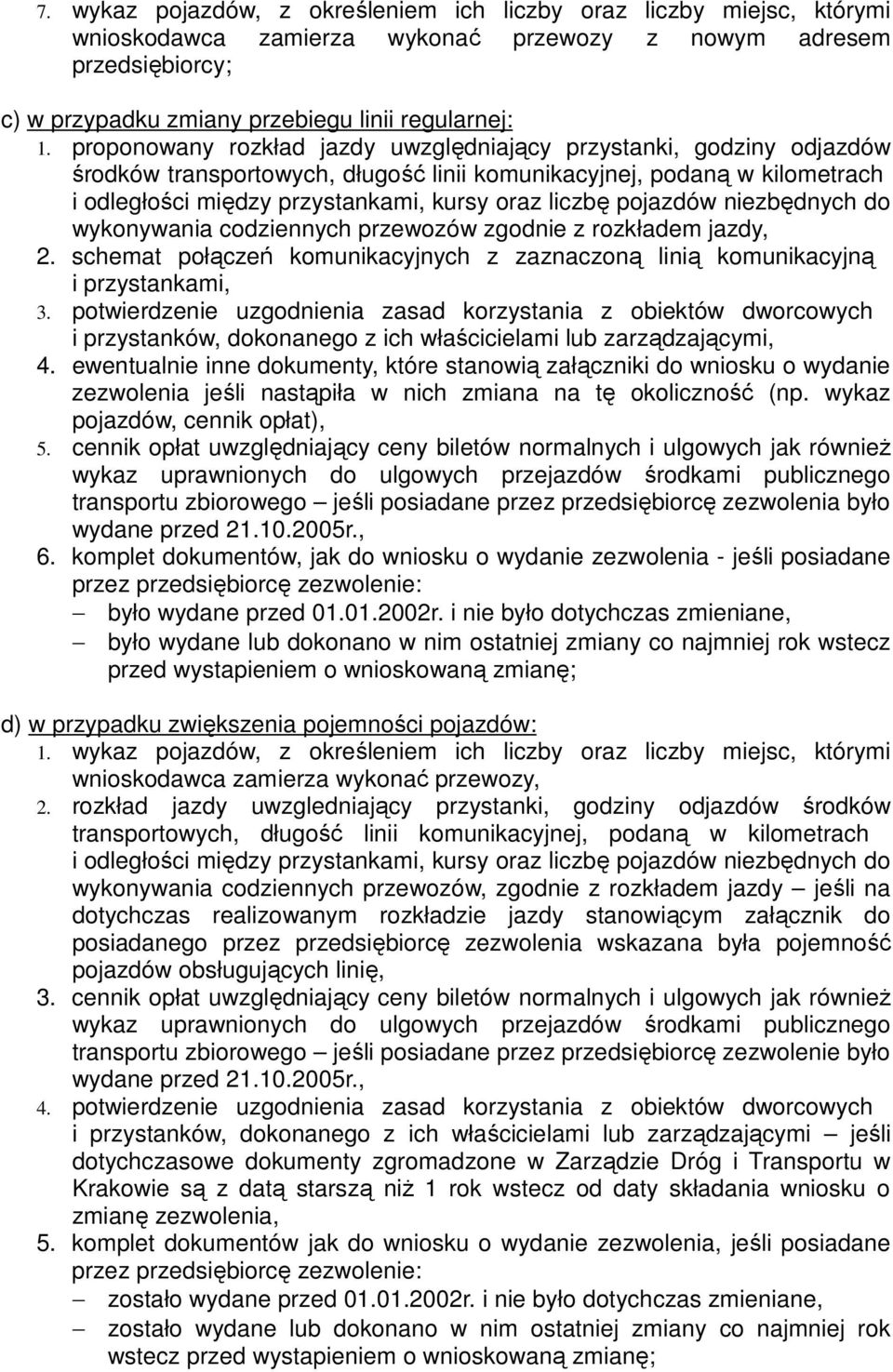 7. wykaz pojazdów, z określeniem ich liczby oraz liczby miejsc, którymi wnioskodawca zamierza wykonać przewozy z nowym adresem przedsiębiorcy;

c) w przypadku zmiany przebiegu linii regularnej:
1. proponowany rozkład jazdy uwzględniający przystanki, godziny odjazdów środków transportowych, długość linii komunikacyjnej, podaną w kilometrach i odległości między przystankami, kursy oraz liczbę pojazdów niezbędnych do wykonywania codziennych przewozów zgodnie z rozkładem jazdy,
2. schemat połączeń komunikacyjnych z zaznaczoną linią komunikacyjną i przystankami,
3. potwierdzenie uzgodnienia zasad korzystania z obiektów dworcowych i przystanków, dokonanego z ich właścicielami lub zarządzającymi,
4. ewentualnie inne dokumenty, które stanowią załączniki do wniosku o wydanie zezwolenia jeśli nastąpiła w nich zmiana na tę okoliczność (np. wykaz pojazdów, cennik opłat),
5. cennik opłat uwzględniający ceny biletów normalnych i ulgowych jak również wykaz uprawnionych do ulgowych przejazdów środkami publicznego transportu zbiorowego – jeśli posiadane przez przedsiębiorcę zezwolenia było wydane przed 21.10.2005r.,
6. komplet dokumentów, jak do wniosku o wydanie zezwolenia - jeśli posiadane przez przedsiębiorcę zezwolenie:
– było wydane przed 01.01.2002r. i nie było dotychczas zmieniane,
– było wydane lub dokonano w nim ostatniej zmiany co najmniej rok wstecz przed wystapieniem o wnioskowaną zmianę;

d) w przypadku zwiększenia pojemności pojazdów:
1. wykaz pojazdów, z określeniem ich liczby oraz liczby miejsc, którymi wnioskodawca zamierza wykonać przewozy,
2. rozkład jazdy uwzgledniający przystanki, godziny odjazdów środków transportowych, długość linii komunikacyjnej, podaną w kilometrach i odległości między przystankami, kursy oraz liczbę pojazdów niezbędnych do wykonywania codziennych przewozów, zgodnie z rozkładem jazdy – jeśli na dotychczas realizowanym rozkładzie jazdy stanowiącym załącznik do posiadanego przez przedsiębiorcę zezwolenia wskazana była pojemność pojazdów obsługujących linię,
3. cennik opłat uwzględniający ceny biletów normalnych i ulgowych jak również wykaz uprawnionych do ulgowych przejazdów środkami publicznego transportu zbiorowego – jeśli posiadane przez przedsiębiorcę zezwolenie było wydane przed 21.10.2005r.,
4. potwierdzenie uzgodnienia zasad korzystania z obiektów dworcowych i przystanków, dokonanego z ich właścicielami lub zarządzającymi – jeśli dotychczasowe dokumenty zgromadzone w Zarządzie Dróg i Transportu w Krakowie są z datą starszą niż 1 rok wstecz od daty składania wniosku o zmianę zezwolenia,
5. komplet dokumentów jak do wniosku o wydanie zezwolenia, jeśli posiadane przez przedsiębiorcę zezwolenie:
– zostało wydane przed 01.01.2002r. i nie było dotychczas zmieniane,
– zostało wydane lub dokonano w nim ostatniej zmiany co najmniej rok wstecz przed wystapieniem o wnioskowaną zmianę;